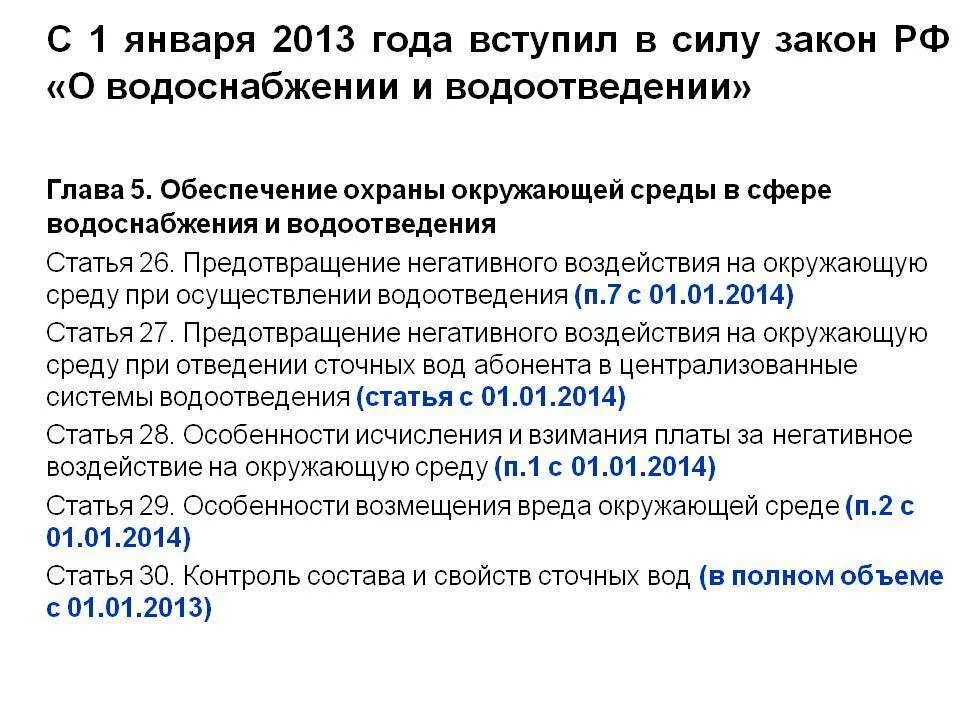 С 1 января 2013 года вступил в силу закон РФ «О водоснабжении и водоотведении»

Глава 5. Обеспечение охраны окружающей среды в сфере водоснабжения и водоотведения

Статья 26. Предотвращение негативного воздействия на окружающую среду при осуществлении водоотведения (п.7 с 01.01.2014)

Статья 27. Предотвращение негативного воздействия на окружающую среду при отведении сточных вод абонента в централизованные системы водоотведения (статья с 01.01.2014)

Статья 28. Особенности исчисления и взимания платы за негативное воздействие на окружающую среду (п.1 с 01.01.2014)

Статья 29. Особенности возмещения вреда окружающей среде (п.2 с 01.01.2014)

Статья 30. Контроль состава и свойств сточных вод (в полном объеме с 01.01.2013)